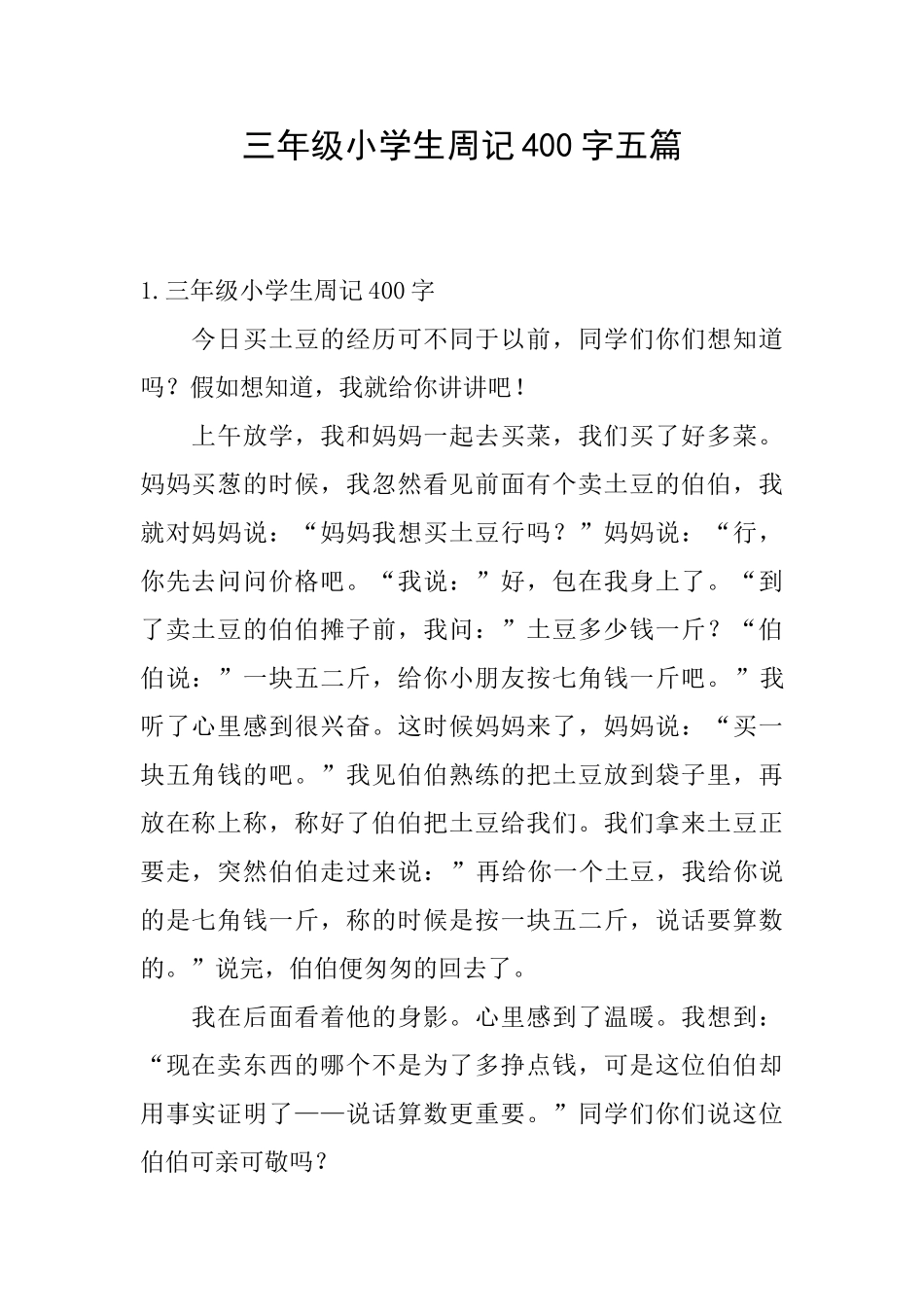 三年级小学生周记400字五篇

1.三年级小学生周记400字

今日买土豆的经历可不同于以前，同学们你们想知道吗？假如想知道，我就给你讲讲吧！

上午放学，我和妈妈一起去买菜，我们买了好多菜。妈妈买葱的时候，我忽然看见前面有个卖土豆的伯伯，我就对妈妈说：“妈妈我想买土豆行吗？”妈妈说：“行，你先去问问价格吧。“我说：”好，包在我身上了。“到了卖土豆的伯伯摊子前，我问：”土豆多少钱一斤？“伯伯说：”一块五二斤，给你小朋友按七角钱一斤吧。”我听了心里感到很兴奋。这时候妈妈来了，妈妈说：“买一块五角钱的吧。”我见伯伯熟练的把土豆放到袋子里，再放在称上称，称好了伯伯把土豆给我们。我们拿来土豆正要走，突然伯伯走过来说：”再给你一个土豆，我给你说的是七角钱一斤，称的时候是按一块五二斤，说话要算数的。”说完，伯伯便匆匆的回去了。

我在后面看着他的身影。心里感到了温暖。我想到：“现在卖东西的哪个不是为了多挣点钱，可是这位伯伯却用事实证明了——说话算数更重要。”同学们你们说这位伯伯可亲可敬吗？